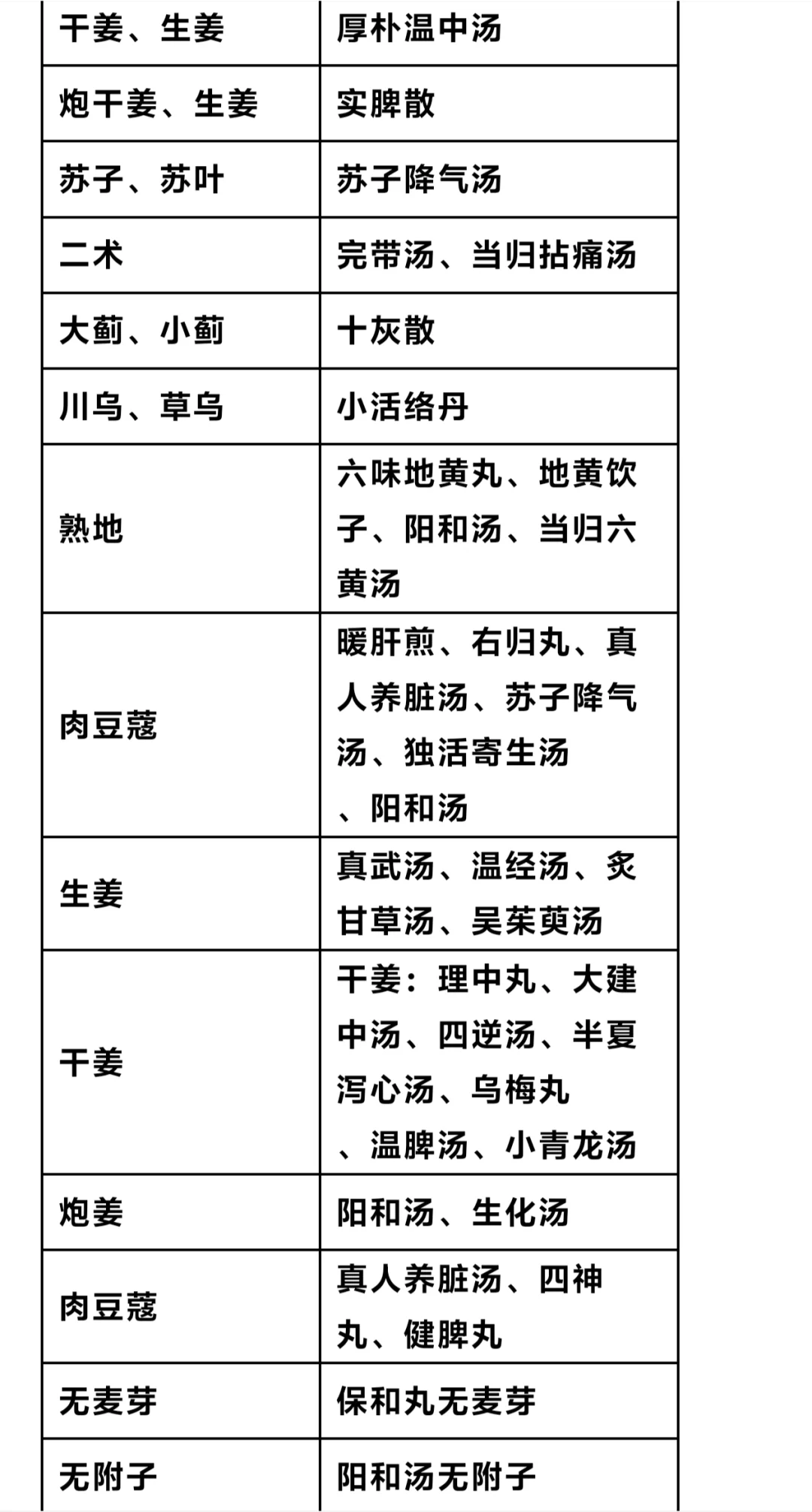 | 干姜、生姜 | 厚朴温中汤 |
|---|---|
| 炮干姜、生姜 | 实脾散 |
| 苏子、苏叶 | 苏子降气汤 |
| 二术 | 完带汤、当归拈痛汤 |
| 大蓟、小蓟 | 十灰散 |
| 川乌、草乌 | 小活络丹 |
| 熟地 | 六味地黄丸、地黄饮子、阳和汤、当归六黄汤 |
| 肉豆蔻 | 暖肝煎、右归丸、真人养脏汤、苏子降气汤、独活寄生汤、阳和汤 |
| 生姜 | 真武汤、温经汤、炙甘草汤、吴茱萸汤 |
| 干姜 | 干姜：理中丸、大建中汤、四逆汤、半夏泻心汤、乌梅丸、温脾汤、小青龙汤 |
| 炮姜 | 阳和汤、生化汤 |
| 肉豆蔻 | 真人养脏汤、四神丸、健脾丸 |
| 无麦芽 | 保和丸无麦芽 |
| 无附子 | 阳和汤无附子 |